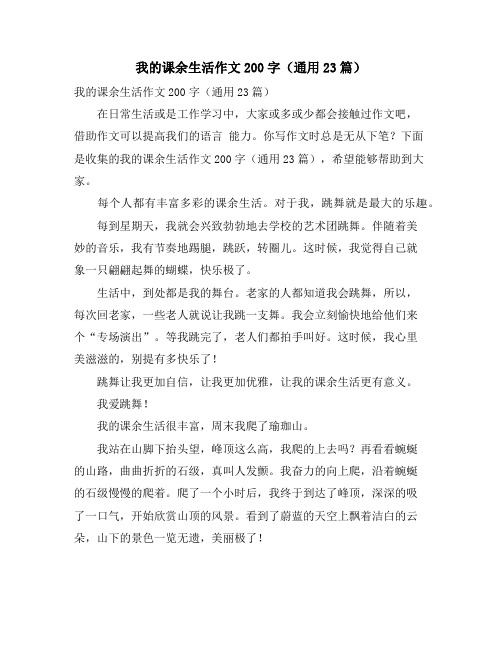 我的课余生活作文200字（通用23篇）

我的课余生活作文200字（通用23篇）

在日常生活或是工作学习中，大家或多或少都会接触过作文吧，借助作文可以提高我们的语言 能力。你写作文时总是无从下笔？下面是收集的我的课余生活作文200字（通用23篇），希望能够帮助到大家。

每个人都有丰富多彩的课余生活。对于我，跳舞就是最大的乐趣。

每到星期天，我就会兴致勃勃地去学校的艺术团跳舞。伴随着美妙的音乐，我有节奏地踢腿，跳跃，转圈儿。这时候，我觉得自己就象一只翩翩起舞的蝴蝶，快乐极了。

生活中，到处都是我的舞台。老家的人都知道我会跳舞，所以，每次回老家，一些老人就说让我跳一支舞。我会立刻愉快地给他们来个“专场演出”。等我跳完了，老人们都拍手叫好。这时候，我心里美滋滋的，别提有多快乐了！

跳舞让我更加自信，让我更加优雅，让我的课余生活更有意义。

我爱跳舞！

我的课余生活很丰富，周末我爬了瑜珈山。

我站在山脚下抬头望，峰顶这么高，我爬的上去吗？再看看蜿蜒的山路，曲曲折折的石级，真叫人发颤。我奋力的向上爬，沿着蜿蜒的石级慢慢的爬着。爬了一个小时后，我终于到达了峰顶，深深的吸了一口气，开始欣赏山顶的风景。看到了蔚蓝的天空上飘着洁白的云朵，山下的景色一览无遗，美丽极了！